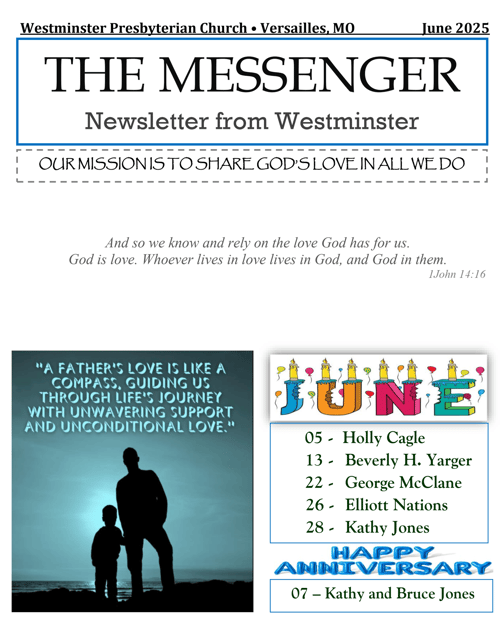 Westminster Presbyterian Church • Versailles, MO June 2025

THE MESSENGER

Newsletter from Westminster

OUR MISSION IS TO SHARE GOD'S LOVE IN ALL WE DO

And so we know and rely on the love God has for us.
God is love. Whoever lives in love lives in God, and God in them.
1John 14:16

"A FATHER'S LOVE IS LIKE A COMPASS, GUIDING US THROUGH LIFE'S JOURNEY WITH UNWAVERING SUPPORT AND UNCONDITIONAL LOVE."

JUNE

05 - Holly Cagle
13 - Beverly H. Yarger
22 - George McClane
26 - Elliott Nations
28 - Kathy Jones

HAPPY ANNIVERSARY

07 – Kathy and Bruce Jones